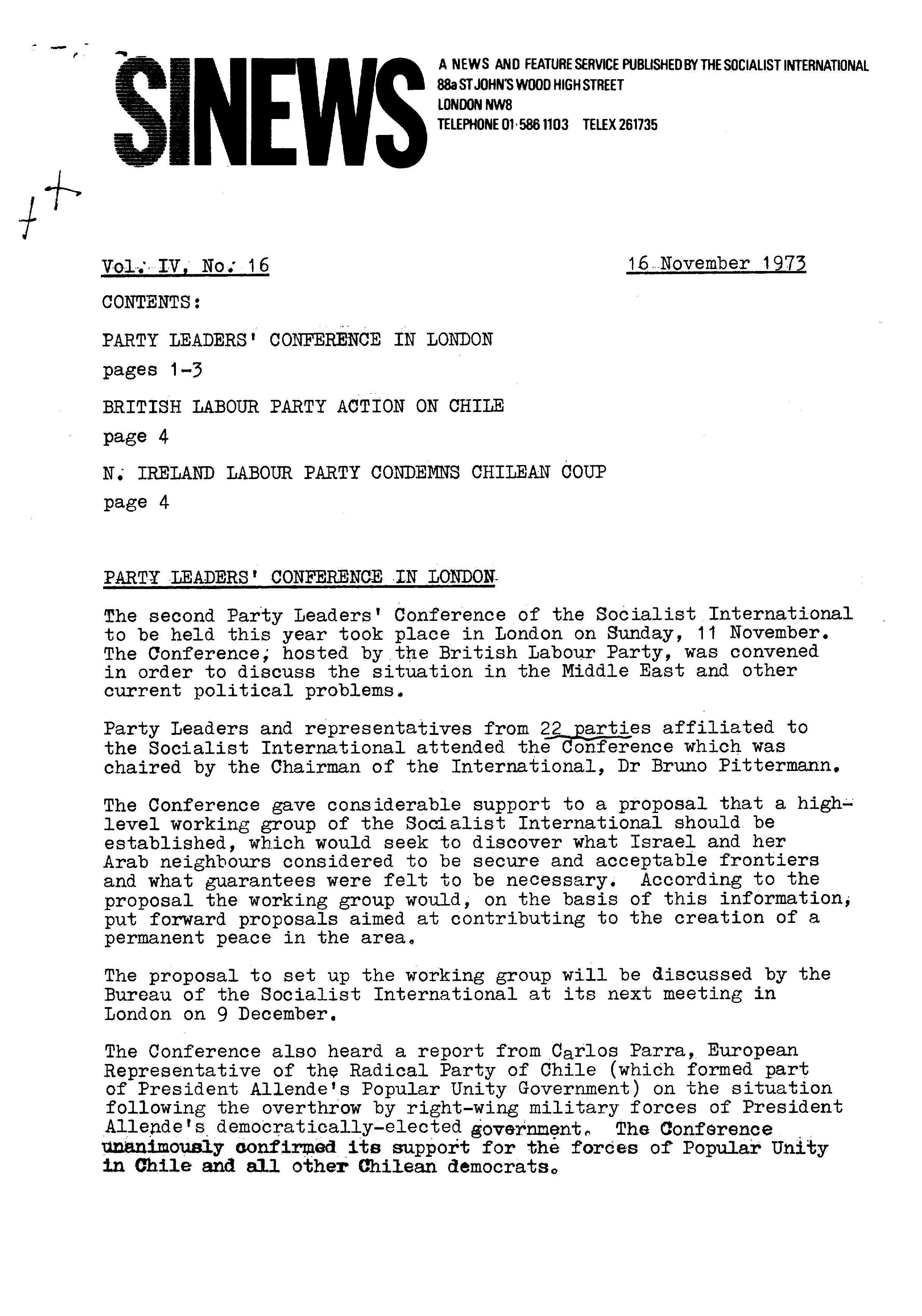 SINEWS

A NEWS AND FEATURE SERVICE PUBLISHED BY THE SOCIALIST INTERNATIONAL
88a ST JOHN'S WOOD HIGH STREET
LONDON NW8
TELEPHONE 01·586 1103 TELEX 261735

Vol. IV, No. 16

16 November 1973

CONTENTS:

PARTY LEADERS' CONFERENCE IN LONDON
pages 1-3

BRITISH LABOUR PARTY ACTION ON CHILE
page 4

N. IRELAND LABOUR PARTY CONDEMNS CHILEAN COUP
page 4

PARTY LEADERS' CONFERENCE IN LONDON

The second Party Leaders' Conference of the Socialist International to be held this year took place in London on Sunday, 11 November. The Conference, hosted by the British Labour Party, was convened in order to discuss the situation in the Middle East and other current political problems.

Party Leaders and representatives from 22 parties affiliated to the Socialist International attended the Conference which was chaired by the Chairman of the International, Dr Bruno Pittermann.

The Conference gave considerable support to a proposal that a high-level working group of the Socialist International should be established, which would seek to discover what Israel and her Arab neighbours considered to be secure and acceptable frontiers and what guarantees were felt to be necessary. According to the proposal the working group would, on the basis of this information, put forward proposals aimed at contributing to the creation of a permanent peace in the area.

The proposal to set up the working group will be discussed by the Bureau of the Socialist International at its next meeting in London on 9 December.

The Conference also heard a report from Carlos Parra, European Representative of the Radical Party of Chile (which formed part of President Allende's Popular Unity Government) on the situation following the overthrow by right-wing military forces of President Allende's democratically-elected government. The Conference unanimously confirmed its support for the forces of Popular Unity in Chile and all other Chilean democrats.